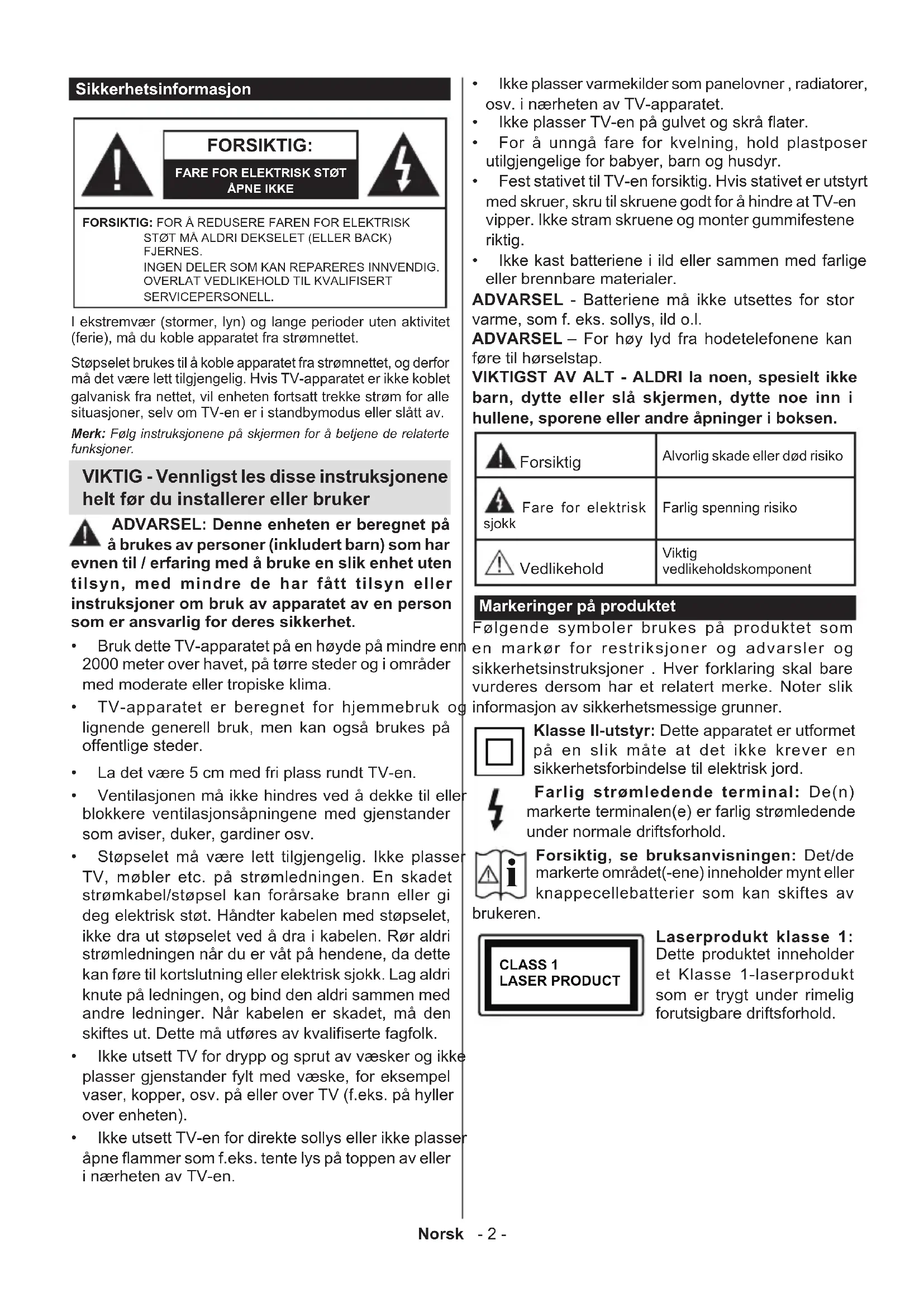 Sikkerhetsinformasjon

FORSIKTIG:

FARE FOR ELEKTRISK STØT ÅPNE IKKE

FORSIKTIG: FOR Å REDUSERE FAREN FOR ELEKTRISK STØT MÅ ALDRI DEKSELET (ELLER BACK) FJERNES. INGEN DELER SOM KAN REPARERES INNVENDIG. OVERLAT VEDLIKEHOLD TIL KVALIFISERT SERVICEPERSONELL.

I ekstremvær (stormer, lyn) og lange perioder uten aktivitet (ferie), må du koble apparatet fra strømnettet.

Støpselet brukes til å koble apparatet fra strømnettet, og derfor må det være lett tilgjengelig. Hvis TV-apparatet er ikke koblet galvanisk fra nettet, vil enheten fortsatt trekke strøm for alle situasjoner, selv om TV-en er i standbymodus eller slått av.

Merk: Følg instruksjonene på skjermen for å betjene de relaterte funksjoner.

VIKTIG - Vennligst les disse instruksjonene helt før du installerer eller bruker

ADVARSEL: Denne enheten er beregnet på å brukes av personer (inkludert barn) som har evnen til / erfaring med å bruke en slik enhet uten tilsyn, med mindre de har fått tilsyn eller instruksjoner om bruk av apparatet av en person som er ansvarlig for deres sikkerhet.

• Bruk dette TV-apparatet på en høyde på mindre enn 2000 meter over havet, på tørre steder og i områder med moderate eller tropiske klima.
• TV-apparatet er beregnet for hjemmebruk og lignende generell bruk, men kan også brukes på offentlige steder.
• La det være 5 cm med fri plass rundt TV-en.
• Ventilasjonen må ikke hindres ved å dekke til eller blokkere ventilasjonsåpningene med gjenstander som aviser, duker, gardiner osv.
• Støpselet må være lett tilgjengelig. Ikke plasser TV, møbler etc. på strømledningen. En skadet strømkabel/støpsel kan forårsake brann eller gi deg elektrisk støt. Håndter kabelen med støpselet, ikke dra ut støpselet ved å dra i kabelen. Rør aldri strømledningen når du er våt på hendene, da dette kan føre til kortslutning eller elektrisk sjokk. Lag aldri knute på ledningen, og bind den aldri sammen med andre ledninger. Når kabelen er skadet, må den skiftes ut. Dette må utføres av kvalifiserte fagfolk.
• Ikke utsett TV for drypp og sprut av væsker og ikke plasser gjenstander fylt med væske, for eksempel vaser, kopper, osv. på eller over TV (f.eks. på hyller over enheten).
• Ikke utsett TV-en for direkte sollys eller ikke plasser åpne flammer som f.eks. tente lys på toppen av eller i nærheten av TV-en.
• Ikke plasser varmekilder som panelovner , radiatorer, osv. i nærheten av TV-apparatet.
• Ikke plasser TV-en på gulvet og skrå flater.
• For å unngå fare for kvelning, hold plastposer utilgjengelige for babyer, barn og husdyr.
• Fest stativet til TV-en forsiktig. Hvis stativet er utstyrt med skruer, skru til skruene godt for å hindre at TV-en vipper. Ikke stram skruene og monter gummifestene riktig.
• Ikke kast batteriene i ild eller sammen med farlige eller brennbare materialer.

ADVARSEL - Batteriene må ikke utsettes for stor varme, som f. eks. sollys, ild o.l.

ADVARSEL – For høy lyd fra hodetelefonene kan føre til hørselstap.

VIKTIGST AV ALT - ALDRI la noen, spesielt ikke barn, dytte eller slå skjermen, dytte noe inn i hullene, sporene eller andre åpninger i boksen.

| Forsiktig | Alvorlig skade eller død risiko |
|---|---|
| Fare for elektrisk sjokk | Farlig spenning risiko |
| Vedlikehold | Viktig vedlikeholdskomponent |

Markeringer på produktet

Følgende symboler brukes på produktet som en markør for restriksjoner og advarsler og sikkerhetsinstruksjoner . Hver forklaring skal bare vurderes dersom har et relatert merke. Noter slik informasjon av sikkerhetsmessige grunner.

Klasse II-utstyr: Dette apparatet er utformet på en slik måte at det ikke krever en sikkerhetsforbindelse til elektrisk jord.

Farlig strømledende terminal: De(n) markerte terminalen(e) er farlig strømledende under normale driftsforhold.

Forsiktig, se bruksanvisningen: Det/de markerte området(-ene) inneholder mynt eller knappecellebatterier som kan skiftes av brukeren.

CLASS 1 LASER PRODUCT

Laserprodukt klasse 1: Dette produktet inneholder et Klasse 1-laserprodukt som er trygt under rimelig forutsigbare driftsforhold.

Norsk - 2 -